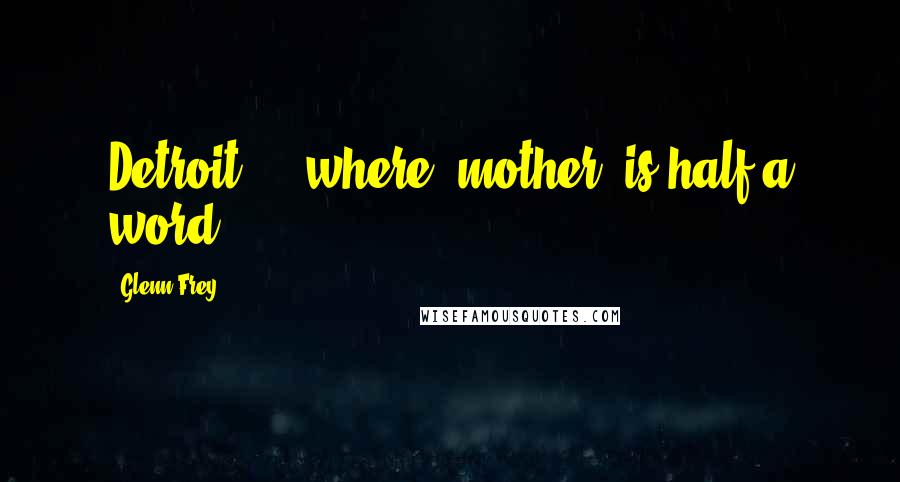 Detroit ... where 'mother' is half a word.

Glenn Frey

WISEFAMOUSQUOTES.COM